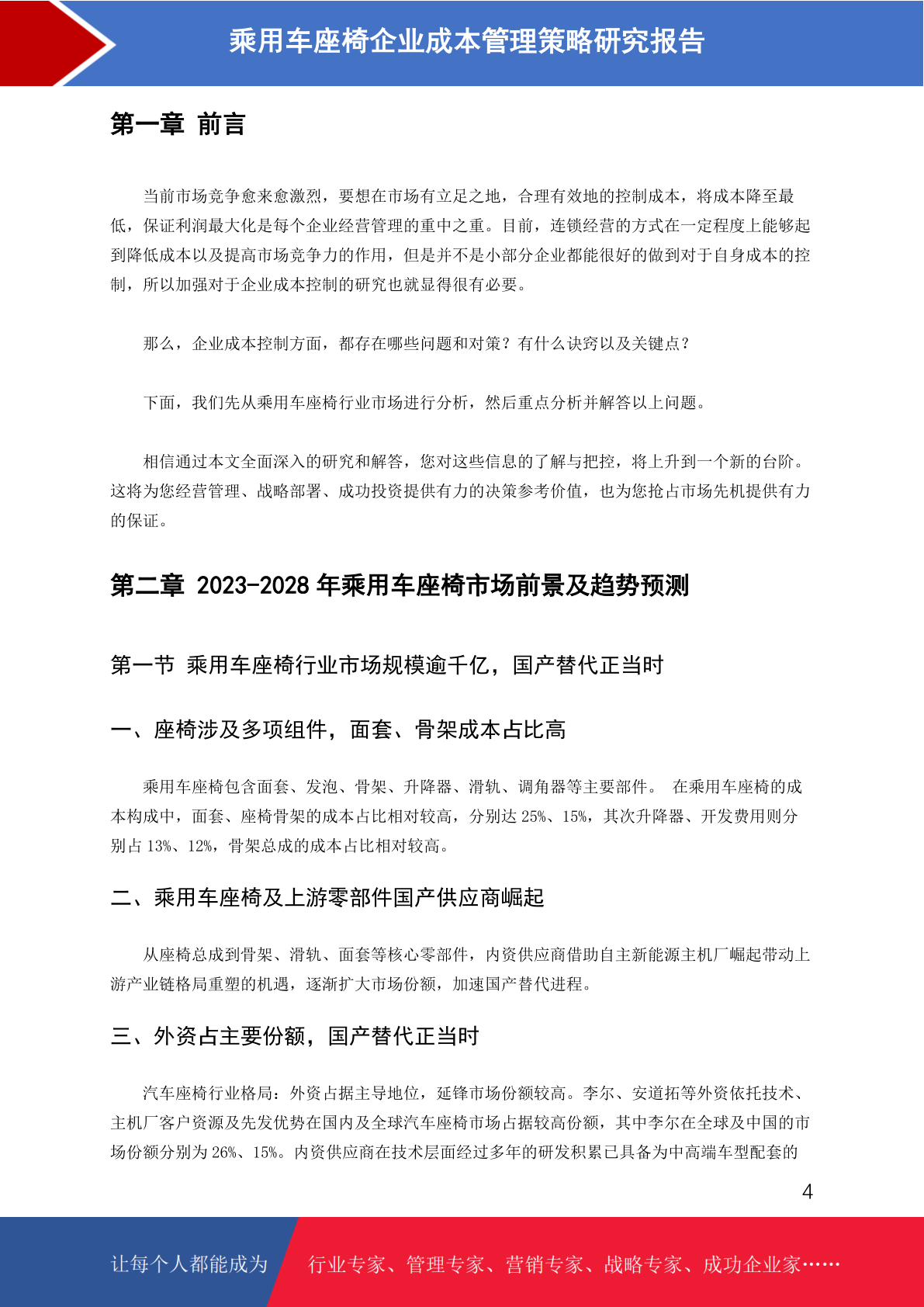 乘用车座椅企业成本管理策略研究报告

第一章 前言

当前市场竞争愈来愈激烈，要想在市场有立足之地，合理有效地的控制成本，将成本降至最低，保证利润最大化是每个企业经营管理的重中之重。目前，连锁经营的方式在一定程度上能够起到降低成本以及提高市场竞争力的作用，但是并不是小部分企业都能很好的做到对于自身成本的控制，所以加强对于企业成本控制的研究也就显得很有必要。

那么，企业成本控制方面，都存在哪些问题和对策？有什么诀窍以及关键点？

下面，我们先从乘用车座椅行业市场进行分析，然后重点分析并解答以上问题。

相信通过本文全面深入的研究和解答，您对这些信息的了解与把控，将上升到一个新的台阶。这将为您经营管理、战略部署、成功投资提供有力的决策参考价值，也为您抢占市场先机提供有力的保证。

第二章 2023-2028 年乘用车座椅市场前景及趋势预测

第一节 乘用车座椅行业市场规模逾千亿，国产替代正当时

一、座椅涉及多项组件，面套、骨架成本占比高

乘用车座椅包含面套、发泡、骨架、升降器、滑轨、调角器等主要部件。 在乘用车座椅的成本构成中，面套、座椅骨架的成本占比相对较高，分别达 25%、15%，其次升降器、开发费用则分别占 13%、12%，骨架总成的成本占比相对较高。

二、乘用车座椅及上游零部件国产供应商崛起

从座椅总成到骨架、滑轨、面套等核心零部件，内资供应商借助自主新能源主机厂崛起带动上游产业链格局重塑的机遇，逐渐扩大市场份额，加速国产替代进程。

三、外资占主要份额，国产替代正当时

汽车座椅行业格局：外资占据主导地位，延锋市场份额较高。李尔、安道拓等外资依托技术、主机厂客户资源及先发优势在国内及全球汽车座椅市场占据较高份额，其中李尔在全球及中国的市场份额分别为 26%、15%。内资供应商在技术层面经过多年的研发积累已具备为中高端车型配套的

4

让每个人都能成为 行业专家、管理专家、营销专家、战略专家、成功企业家……